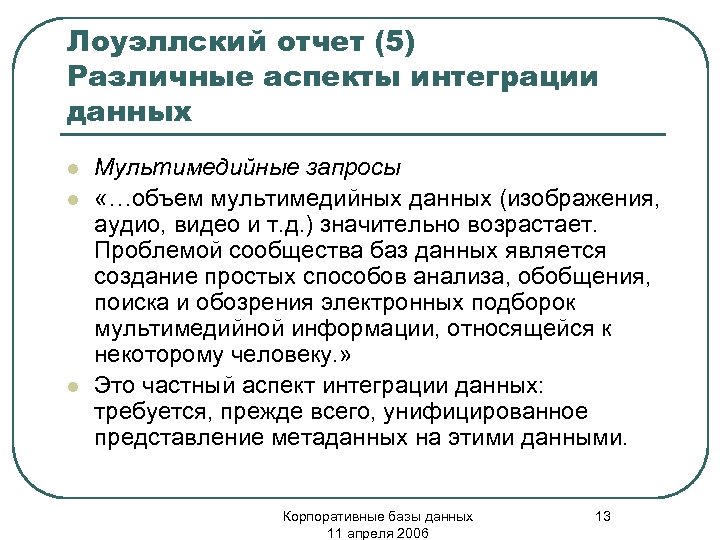 Лоуэллский отчет (5)
Различные аспекты интеграции данных

Мультимедийные запросы

«…объем мультимедийных данных (изображения, аудио, видео и т.д.) значительно возрастает. Проблемой сообщества баз данных является создание простых способов анализа, обобщения, поиска и обозрения электронных подборок мультимедийной информации, относящейся к некоторому человеку.»

Это частный аспект интеграции данных: требуется, прежде всего, унифицированное представление метаданных на этими данными.

Корпоративные базы данных
11 апреля 2006

13